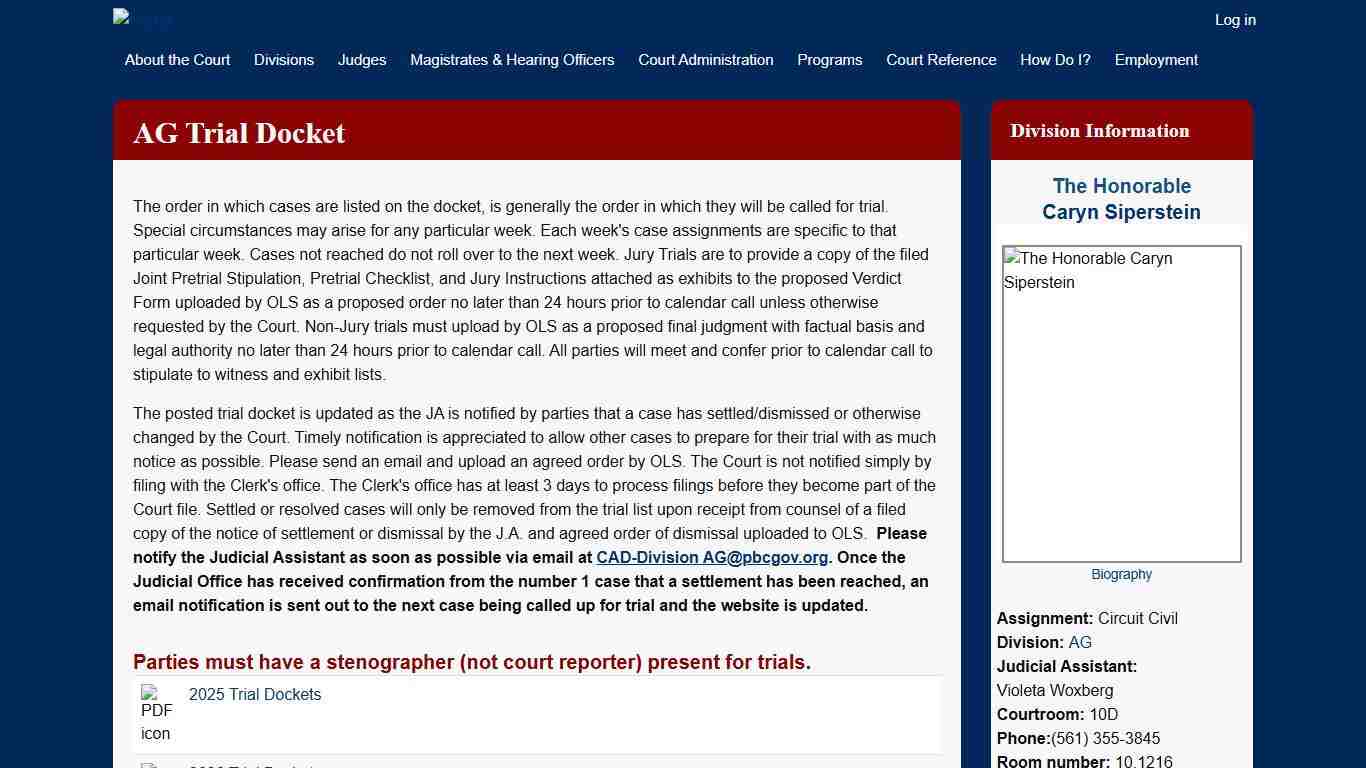 Log in

About the Court Divisions Judges Magistrates & Hearing Officers Court Administration Programs Court Reference How Do I? Employment

AG Trial Docket

The order in which cases are listed on the docket, is generally the order in which they will be called for trial. Special circumstances may arise for any particular week. Each week's case assignments are specific to that particular week. Cases not reached do not roll over to the next week. Jury Trials are to provide a copy of the filed Joint Pretrial Stipulation, Pretrial Checklist, and Jury Instructions attached as exhibits to the proposed Verdict Form uploaded by OLS as a proposed order no later than 24 hours prior to calendar call unless otherwise requested by the Court. Non-Jury trials must upload by OLS as a proposed final judgment with factual basis and legal authority no later than 24 hours prior to calendar call. All parties will meet and confer prior to calendar call to stipulate to witness and exhibit lists.

The posted trial docket is updated as the JA is notified by parties that a case has settled/dismissed or otherwise changed by the Court. Timely notification is appreciated to allow other cases to prepare for their trial with as much notice as possible. Please send an email and upload an agreed order by OLS. The Court is not notified simply by filing with the Clerk's office. The Clerk's office has at least 3 days to process filings before they become part of the Court file. Settled or resolved cases will only be removed from the trial list upon receipt from counsel of a filed copy of the notice of settlement or dismissal by the J.A. and agreed order of dismissal uploaded to OLS. Please notify the Judicial Assistant as soon as possible via email at CAD-Division AG@pbcgov.org. Once the Judicial Office has received confirmation from the number 1 case that a settlement has been reached, an email notification is sent out to the next case being called up for trial and the website is updated.

Parties must have a stenographer (not court reporter) present for trials.

PDF icon 2025 Trial Dockets

Division Information

The Honorable Caryn Siperstein

The Honorable Caryn Siperstein

Biography

Assignment: Circuit Civil
Division: AG
Judicial Assistant: Violeta Woxberg
Courtroom: 10D
Phone:(561) 355-3845
Room number: 10.1216